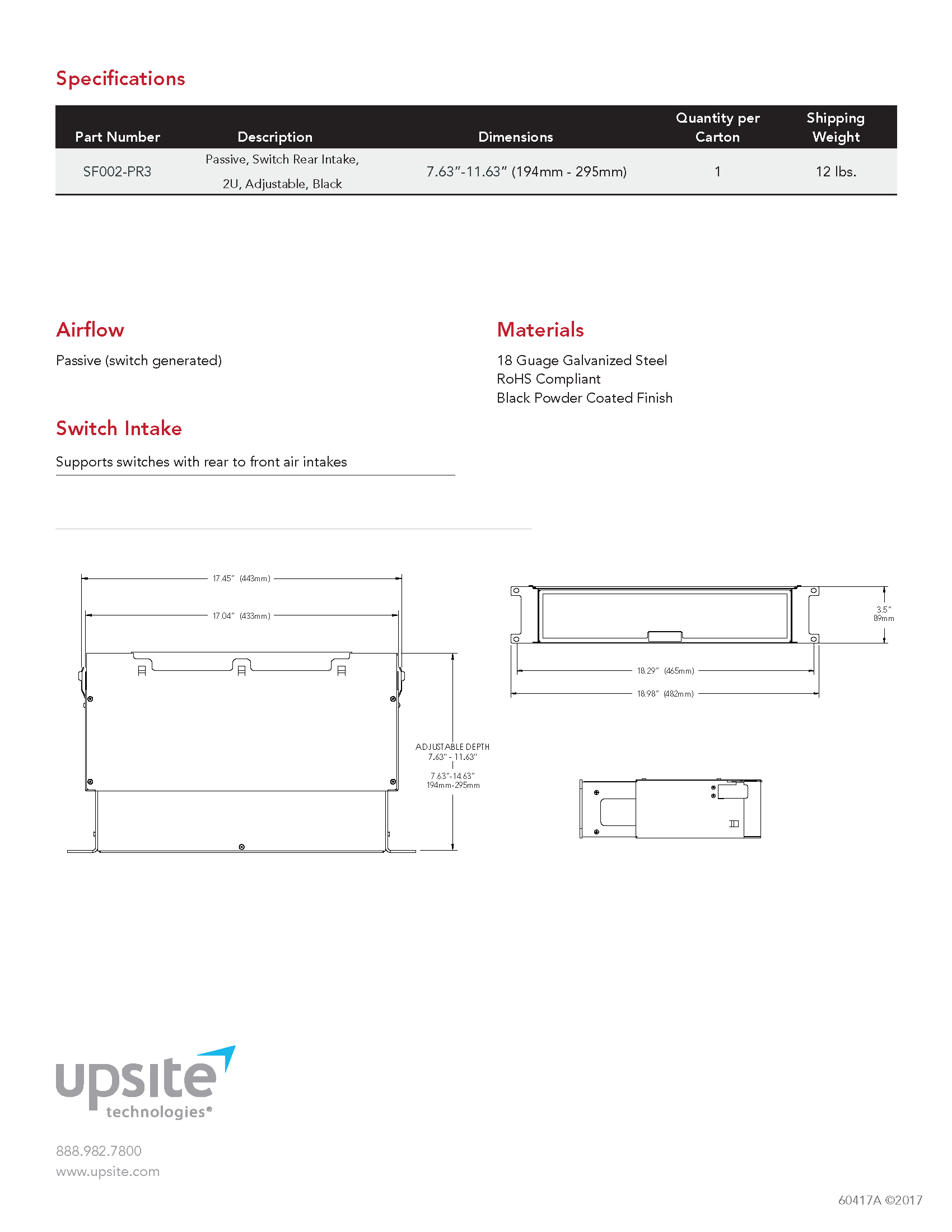 Specifications

| Part Number | Description | Dimensions | Quantity per Carton | Shipping Weight |
|---|---|---|---|---|
| SF002-PR3 | Passive, Switch Rear Intake, 2U, Adjustable, Black | 7.63"-11.63" (194mm - 295mm) | 1 | 12 lbs. |

Airflow

Passive (switch generated)

Switch Intake

Supports switches with rear to front air intakes

Materials

18 Guage Galvanized Steel
RoHS Compliant
Black Powder Coated Finish

17.45" (443mm)

17.04" (433mm)

ADJUSTABLE DEPTH
7.63" - 11.63"

7.63"-14.63"
194mm-295mm

3.5"
89mm

18.29" (465mm)

18.98" (482mm)

upsite technologies®

888.982.7800
www.upsite.com

60417A ©2017